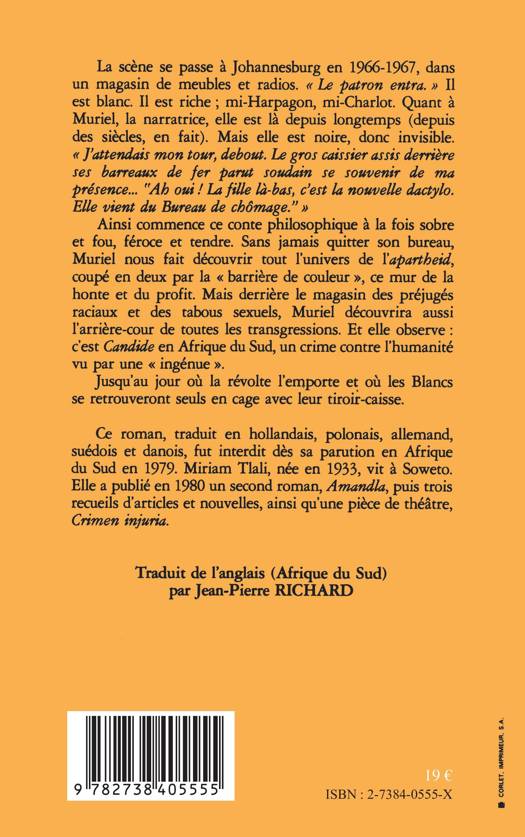 La scène se passe à Johannesburg en 1966-1967, dans un magasin de meubles et radios. « Le patron entra. » Il est blanc. Il est riche ; mi-Harpagon, mi-Charlot. Quant à Muriel, la narratrice, elle est là depuis longtemps (depuis des siècles, en fait). Mais elle est noire, donc invisible. « J'attendais mon tour, debout. Le gros caissier assis derrière ses barreaux de fer parut soudain se souvenir de ma présence... "Ah oui ! La fille là-bas, c'est la nouvelle dactylo. Elle vient du Bureau de chômage." »

Ainsi commence ce conte philosophique à la fois sobre et fou, féroce et tendre. Sans jamais quitter son bureau, Muriel nous fait découvrir tout l'univers de l'apartheid, coupé en deux par la « barrière de couleur », ce mur de la honte et du profit. Mais derrière le magasin des préjugés raciaux et des tabous sexuels, Muriel découvrira aussi l'arrière-cour de toutes les transgressions. Et elle observe : c'est Candide en Afrique du Sud, un crime contre l'humanité vu par une « ingénue ».

Jusqu'au jour où la révolte l'emporte et où les Blancs se retrouveront seuls en cage avec leur tiroir-caisse.

Ce roman, traduit en hollandais, polonais, allemand, suédois et danois, fut interdit dès sa parution en Afrique du Sud en 1979. Miriam Tlali, née en 1933, vit à Soweto. Elle a publié en 1980 un second roman, Amandla, puis trois recueils d'articles et nouvelles, ainsi qu'une pièce de théâtre, Crimen injuria.

Traduit de l'anglais (Afrique du Sud)
par Jean-Pierre RICHARD

9 782738 405555

19 €
ISBN : 2-7384-0555-X

CORLET, IMPRIMEUR, S.A.